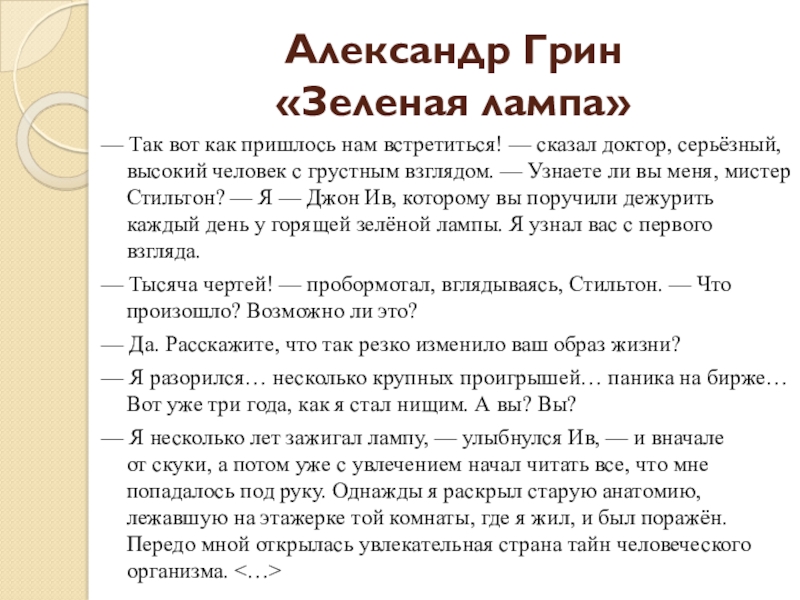 Александр Грин
«Зеленая лампа»

— Так вот как пришлось нам встретиться! — сказал доктор, серьёзный, высокий человек с грустным взглядом. — Узнаете ли вы меня, мистер Стильтон? — Я — Джон Ив, которому вы поручили дежурить каждый день у горящей зелёной лампы. Я узнал вас с первого взгляда.

— Тысяча чертей! — пробормотал, вглядываясь, Стильтон. — Что произошло? Возможно ли это?

— Да. Расскажите, что так резко изменило ваш образ жизни?

— Я разорился… несколько крупных проигрышей… паника на бирже… Вот уже три года, как я стал нищим. А вы? Вы?

— Я несколько лет зажигал лампу, — улыбнулся Ив, — и вначале от скуки, а потом уже с увлечением начал читать все, что мне попадалось под руку. Однажды я раскрыл старую анатомию, лежавшую на этажерке той комнаты, где я жил, и был поражён. Передо мной открылась увлекательная страна тайн человеческого организма. <…>